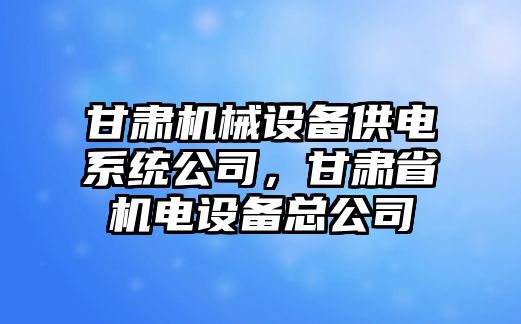 甘肃机械设备供电系统公司，甘肃省机电设备总公司